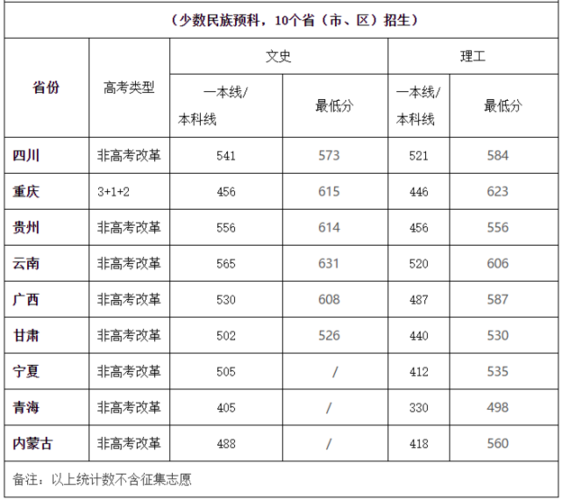 （少数民族预科，10个省（市、区）招生）

| 省份 | 高考类型 | 文史 一本线/本科线 | 文史 最低分 | 理工 一本线/本科线 | 理工 最低分 |
|---|---|---|---|---|---|
| 四川 | 非高考改革 | 541 | 573 | 521 | 584 |
| 重庆 | 3+1+2 | 456 | 615 | 446 | 623 |
| 贵州 | 非高考改革 | 556 | 614 | 456 | 556 |
| 云南 | 非高考改革 | 565 | 631 | 520 | 606 |
| 广西 | 非高考改革 | 530 | 608 | 487 | 587 |
| 甘肃 | 非高考改革 | 502 | 526 | 440 | 530 |
| 宁夏 | 非高考改革 | 505 | / | 412 | 535 |
| 青海 | 非高考改革 | 405 | / | 330 | 498 |
| 内蒙古 | 非高考改革 | 488 | / | 418 | 560 |

备注：以上统计数不含征集志愿